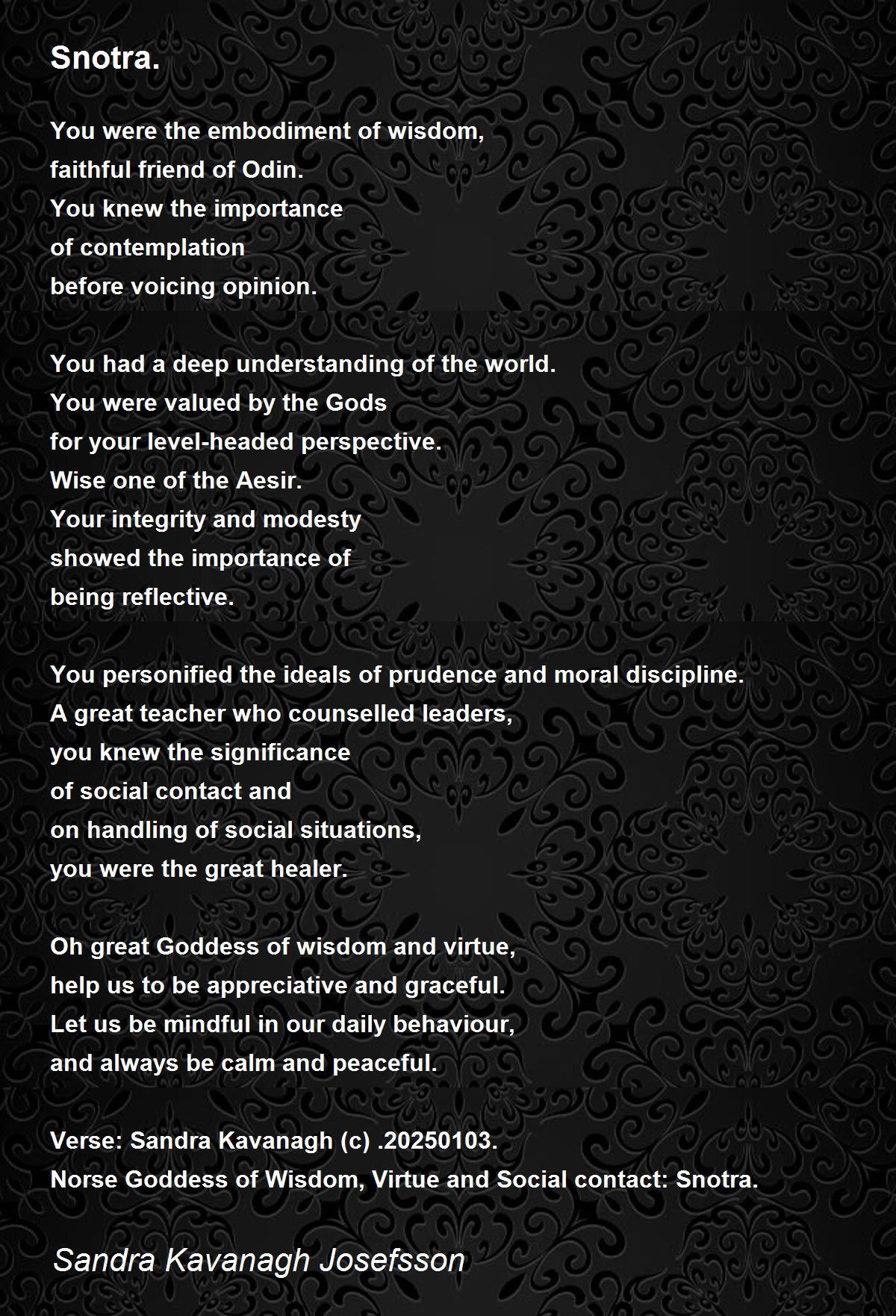 Snotra.

You were the embodiment of wisdom,
faithful friend of Odin.
You knew the importance
of contemplation
before voicing opinion.

You had a deep understanding of the world.
You were valued by the Gods
for your level-headed perspective.
Wise one of the Aesir.
Your integrity and modesty
showed the importance of
being reflective.

You personified the ideals of prudence and moral discipline.
A great teacher who counselled leaders,
you knew the significance
of social contact and
on handling of social situations,
you were the great healer.

Oh great Goddess of wisdom and virtue,
help us to be appreciative and graceful.
Let us be mindful in our daily behaviour,
and always be calm and peaceful.

Verse: Sandra Kavanagh (c) .20250103.
Norse Goddess of Wisdom, Virtue and Social contact: Snotra.

Sandra Kavanagh Josefsson